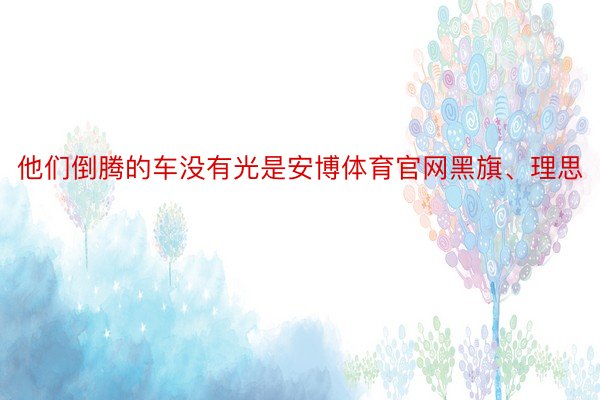 他们倒腾的车没有光是安博体育官网黑旗、理思